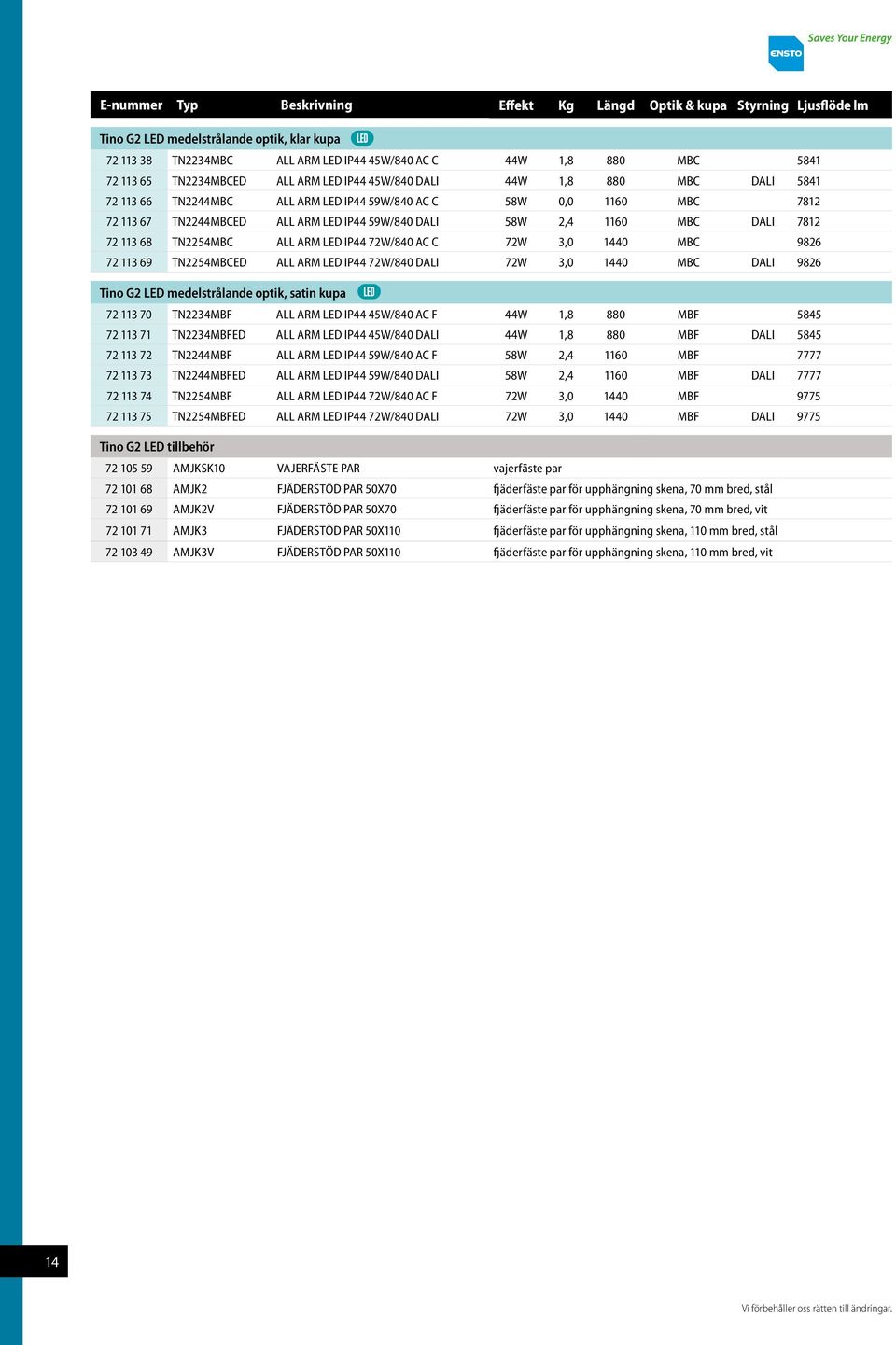 ENSTO Saves Your Energy

| E-nummer | Typ | Beskrivning | Effekt | Kg | Längd | Optik & kupa | Styrning | Ljusflöde lm |
|---|---|---|---|---|---|---|---|---|
| Tino G2 LED medelstrålande optik, klar kupa LED | | | | | | | | |
| 72 113 38 | TN2234MBC | ALL ARM LED IP44 45W/840 AC C | 44W | 1,8 | 880 | MBC | | 5841 |
| 72 113 65 | TN2234MBCED | ALL ARM LED IP44 45W/840 DALI | 44W | 1,8 | 880 | MBC | DALI | 5841 |
| 72 113 66 | TN2244MBC | ALL ARM LED IP44 59W/840 AC C | 58W | 0,0 | 1160 | MBC | | 7812 |
| 72 113 67 | TN2244MBCED | ALL ARM LED IP44 59W/840 DALI | 58W | 2,4 | 1160 | MBC | DALI | 7812 |
| 72 113 68 | TN2254MBC | ALL ARM LED IP44 72W/840 AC C | 72W | 3,0 | 1440 | MBC | | 9826 |
| 72 113 69 | TN2254MBCED | ALL ARM LED IP44 72W/840 DALI | 72W | 3,0 | 1440 | MBC | DALI | 9826 |
| Tino G2 LED medelstrålande optik, satin kupa LED | | | | | | | | |
| 72 113 70 | TN2234MBF | ALL ARM LED IP44 45W/840 AC F | 44W | 1,8 | 880 | MBF | | 5845 |
| 72 113 71 | TN2234MBFED | ALL ARM LED IP44 45W/840 DALI | 44W | 1,8 | 880 | MBF | DALI | 5845 |
| 72 113 72 | TN2244MBF | ALL ARM LED IP44 59W/840 AC F | 58W | 2,4 | 1160 | MBF | | 7777 |
| 72 113 73 | TN2244MBFED | ALL ARM LED IP44 59W/840 DALI | 58W | 2,4 | 1160 | MBF | DALI | 7777 |
| 72 113 74 | TN2254MBF | ALL ARM LED IP44 72W/840 AC F | 72W | 3,0 | 1440 | MBF | | 9775 |
| 72 113 75 | TN2254MBFED | ALL ARM LED IP44 72W/840 DALI | 72W | 3,0 | 1440 | MBF | DALI | 9775 |

| Tino G2 LED tillbehör | | | |
|---|---|---|---|
| 72 105 59 | AMJKSK10 | VAJERFÄSTE PAR | vajerfäste par |
| 72 101 68 | AMJK2 | FJÄDERSTÖD PAR 50X70 | fjäderfäste par för upphängning skena, 70 mm bred, stål |
| 72 101 69 | AMJK2V | FJÄDERSTÖD PAR 50X70 | fjäderfäste par för upphängning skena, 70 mm bred, vit |
| 72 101 71 | AMJK3 | FJÄDERSTÖD PAR 50X110 | fjäderfäste par för upphängning skena, 110 mm bred, stål |
| 72 103 49 | AMJK3V | FJÄDERSTÖD PAR 50X110 | fjäderfäste par för upphängning skena, 110 mm bred, vit |

14

Vi förbehåller oss rätten till ändringar.